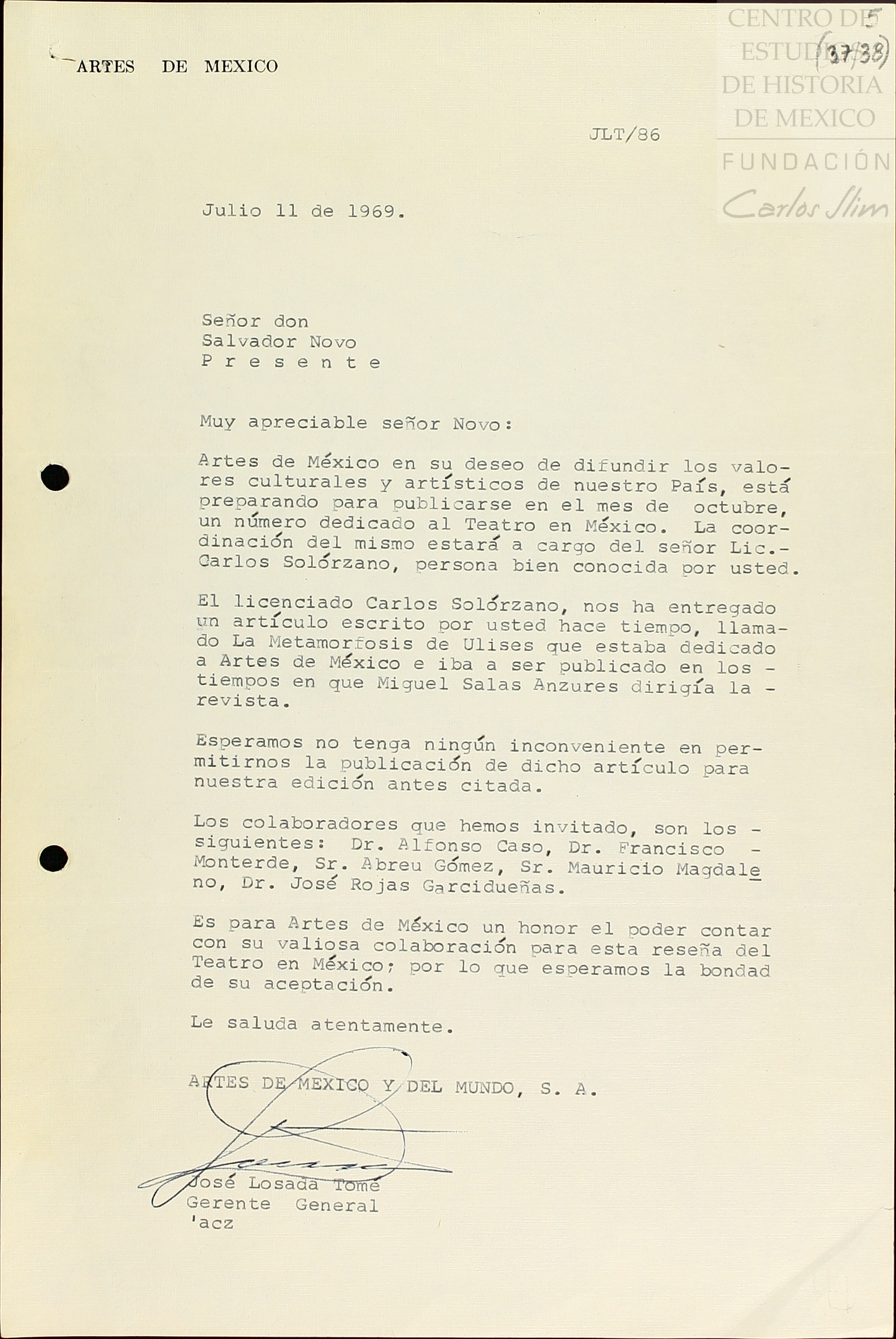 ARTES DE MEXICO

CENTRO DE ESTUDIOS DE HISTORIA DE MEXICO
FUNDACIÓN Carlos Slim

5
(37/38)

JLT/86

Julio 11 de 1969.

Señor don
Salvador Novo
P r e s e n t e

Muy apreciable señor Novo:

Artes de México en su deseo de difundir los valores culturales y artísticos de nuestro País, está preparando para publicarse en el mes de octubre, un número dedicado al Teatro en México. La coordinación del mismo estará a cargo del señor Lic.- Carlos Solórzano, persona bien conocida por usted.

El licenciado Carlos Solórzano, nos ha entregado un artículo escrito por usted hace tiempo, llamado La Metamorfosis de Ulises que estaba dedicado a Artes de México e iba a ser publicado en los - tiempos en que Miguel Salas Anzures dirigía la - revista.

Esperamos no tenga ningún inconveniente en permitirnos la publicación de dicho artículo para nuestra edición antes citada.

Los colaboradores que hemos invitado, son los - siguientes: Dr. Alfonso Caso, Dr. Francisco - Monterde, Sr. Abreu Gómez, Sr. Mauricio Magdaleno, Dr. José Rojas Garcidueñas.

Es para Artes de México un honor el poder contar con su valiosa colaboración para esta reseña del Teatro en México; por lo que esperamos la bondad de su aceptación.

Le saluda atentamente.

ARTES DE MEXICO Y DEL MUNDO, S. A.

José Losada Tomé
Gerente General
'acz